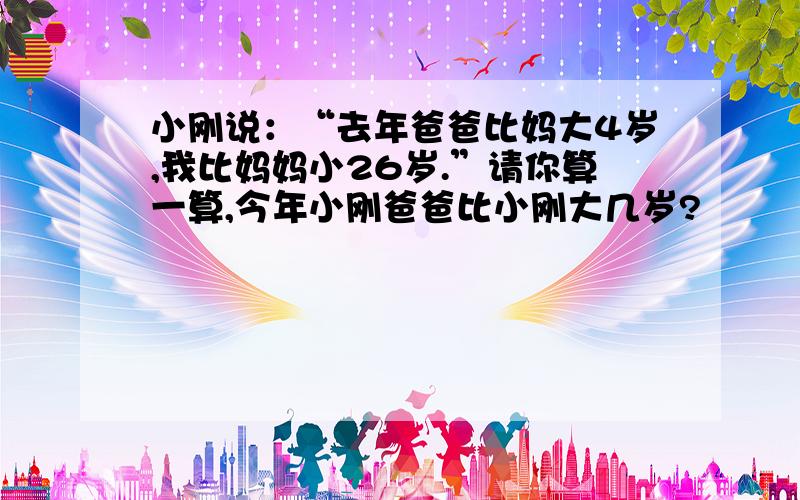 小刚说：“去年爸爸比妈大4岁,我比妈妈小26岁.”请你算一算,今年小刚爸爸比小刚大几岁?